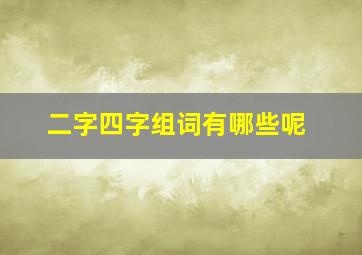 二字四字组词有哪些呢